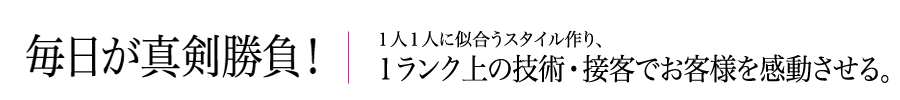 毎日が真剣勝負！

1人1人に似合うスタイル作り、
1ランク上の技術・接客でお客様を感動させる。